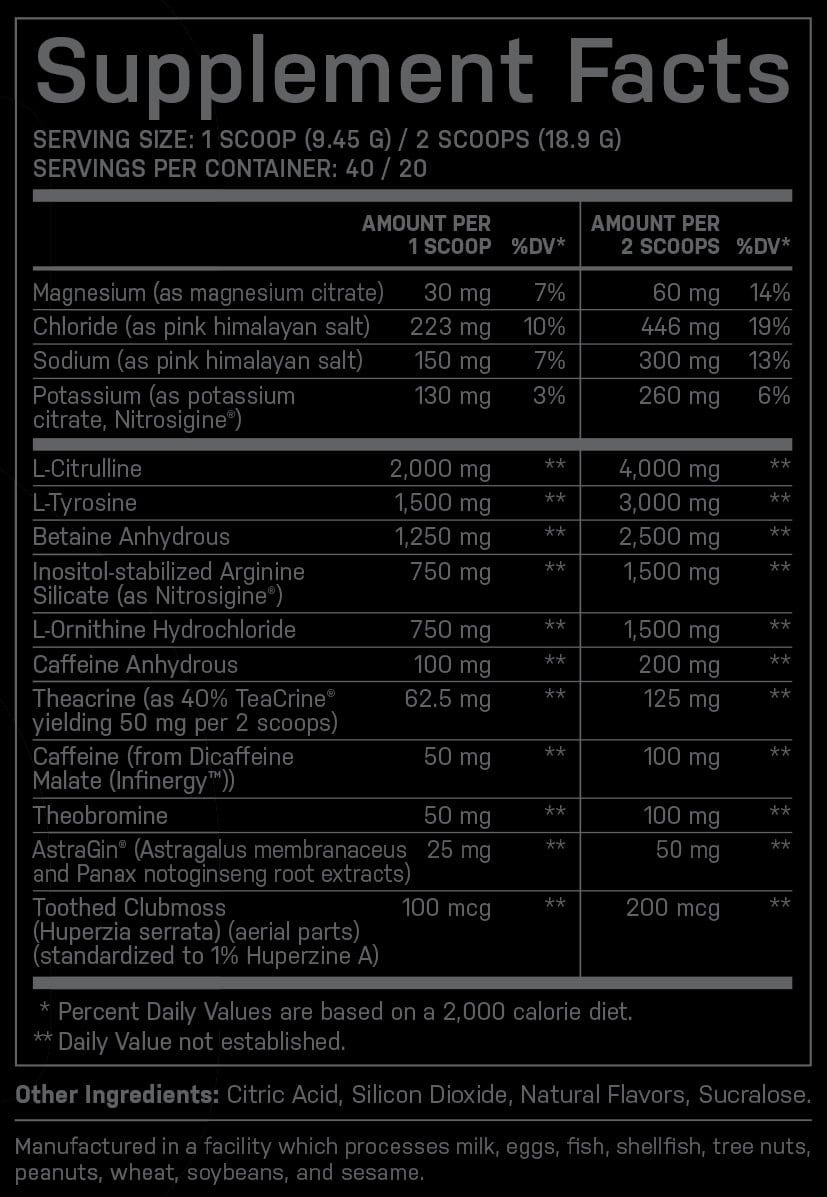 Supplement Facts

SERVING SIZE: 1 SCOOP (9.45 G) / 2 SCOOPS (18.9 G)
SERVINGS PER CONTAINER: 40 / 20

| | AMOUNT PER 1 SCOOP | %DV* | AMOUNT PER 2 SCOOPS | %DV* |
|---|---|---|---|---|
| Magnesium (as magnesium citrate) | 30 mg | 7% | 60 mg | 14% |
| Chloride (as pink himalayan salt) | 223 mg | 10% | 446 mg | 19% |
| Sodium (as pink himalayan salt) | 150 mg | 7% | 300 mg | 13% |
| Potassium (as potassium citrate, Nitrosigine®) | 130 mg | 3% | 260 mg | 6% |
| L-Citrulline | 2,000 mg | ** | 4,000 mg | ** |
| L-Tyrosine | 1,500 mg | ** | 3,000 mg | ** |
| Betaine Anhydrous | 1,250 mg | ** | 2,500 mg | ** |
| Inositol-stabilized Arginine Silicate (as Nitrosigine®) | 750 mg | ** | 1,500 mg | ** |
| L-Ornithine Hydrochloride | 750 mg | ** | 1,500 mg | ** |
| Caffeine Anhydrous | 100 mg | ** | 200 mg | ** |
| Theacrine (as 40% TeaCrine® yielding 50 mg per 2 scoops) | 62.5 mg | ** | 125 mg | ** |
| Caffeine (from Dicaffeine Malate (Infinergy™)) | 50 mg | ** | 100 mg | ** |
| Theobromine | 50 mg | ** | 100 mg | ** |
| AstraGin® (Astragalus membranaceus and Panax notoginseng root extracts) | 25 mg | ** | 50 mg | ** |
| Toothed Clubmoss (Huperzia serrata) (aerial parts) (standardized to 1% Huperzine A) | 100 mcg | ** | 200 mcg | ** |

* Percent Daily Values are based on a 2,000 calorie diet.
** Daily Value not established.

Other Ingredients: Citric Acid, Silicon Dioxide, Natural Flavors, Sucralose.

Manufactured in a facility which processes milk, eggs, fish, shellfish, tree nuts, peanuts, wheat, soybeans, and sesame.